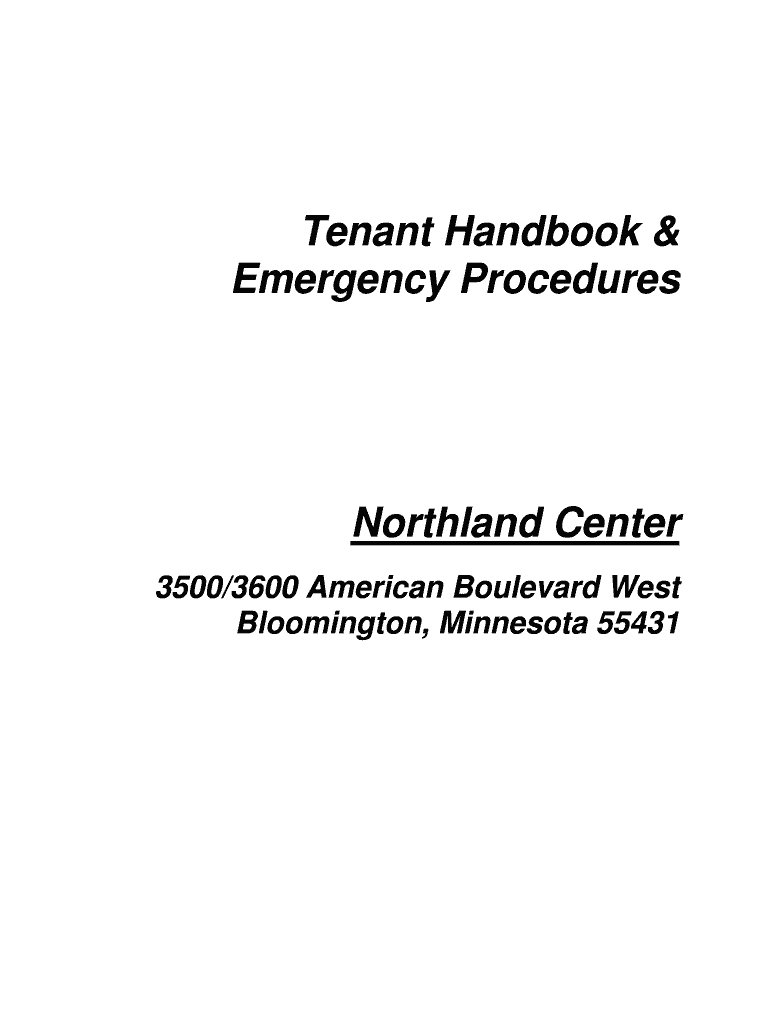 Tenant Handbook &
Emergency Procedures

Northland Center

3500/3600 American Boulevard West
Bloomington, Minnesota 55431